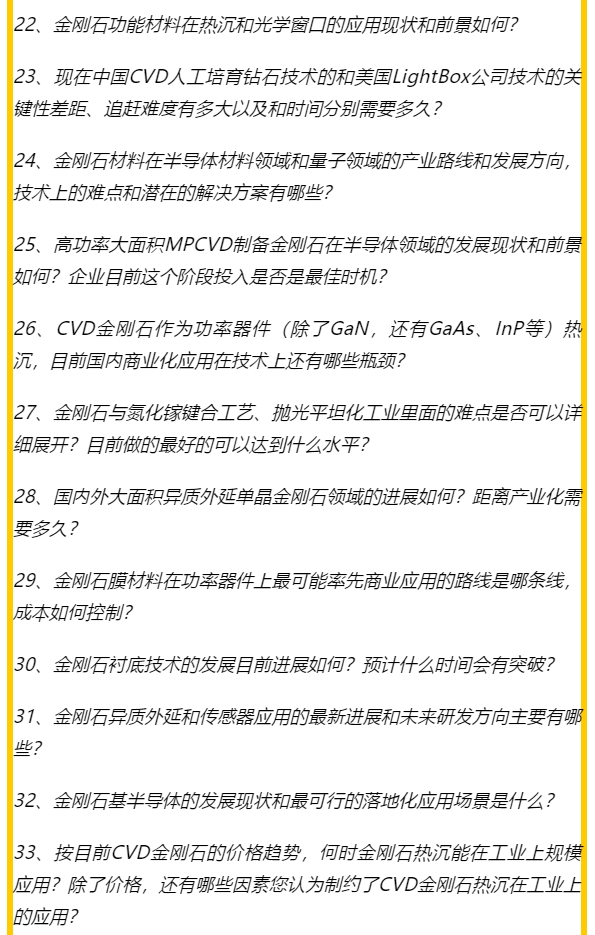 22、金刚石功能材料在热沉和光学窗口的应用现状和前景如何？

23、现在中国CVD人工培育钻石技术的和美国LightBox公司技术的关键性差距、追赶难度有多大以及和时间分别需要多久？

24、金刚石材料在半导体材料领域和量子领域的产业路线和发展方向，技术上的难点和潜在的解决方案有哪些？

25、高功率大面积MPCVD制备金刚石在半导体领域的发展现状和前景如何？企业目前这个阶段投入是否是最佳时机？

26、CVD金刚石作为功率器件（除了GaN，还有GaAs、InP等）热沉，目前国内商业化应用在技术上还有哪些瓶颈？

27、金刚石与氮化镓键合工艺、抛光平坦化工业里面的难点是否可以详细展开？目前做的最好的可以达到什么水平？

28、国内外大面积异质外延单晶金刚石领域的进展如何？距离产业化需要多久？

29、金刚石膜材料在功率器件上最可能率先商业应用的路线是哪条线，成本如何控制？

30、金刚石衬底技术的发展目前进展如何？预计什么时间会有突破？

31、金刚石异质外延和传感器应用的最新进展和未来研发方向主要有哪些？

32、金刚石基半导体的发展现状和最可行的落地化应用场景是什么？

33、按目前CVD金刚石的价格趋势，何时金刚石热沉能在工业上规模应用？除了价格，还有哪些因素您认为制约了CVD金刚石热沉在工业上的应用？